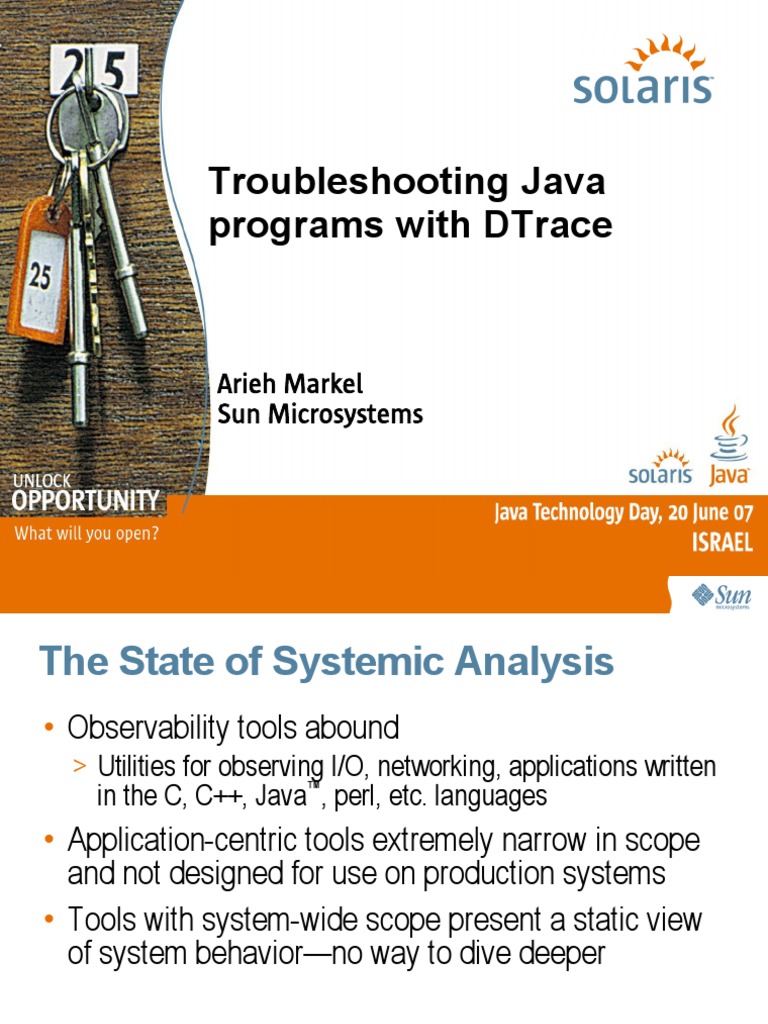 25

25

solaris

Troubleshooting Java programs with DTrace

Arieh Markel
Sun Microsystems

solaris Java

UNLOCK
OPPORTUNITY
What will you open?

Java Technology Day, 20 June 07
ISRAEL

Sun microsystems

The State of Systemic Analysis

• Observability tools abound
> Utilities for observing I/O, networking, applications written in the C, C++, Java™, perl, etc. languages

• Application-centric tools extremely narrow in scope and not designed for use on production systems

• Tools with system-wide scope present a static view of system behavior—no way to dive deeper